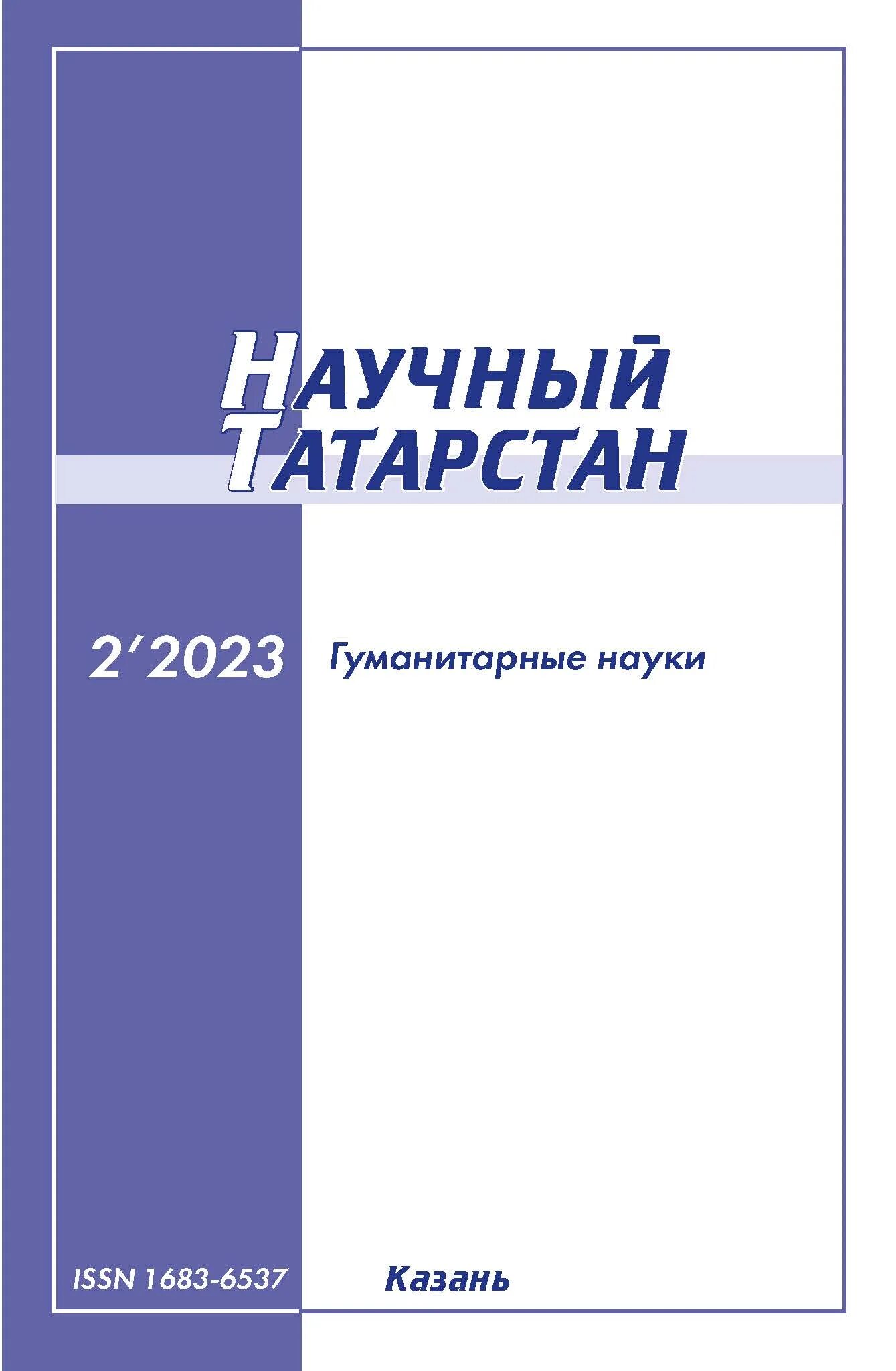 НАУЧНЫЙ
ТАТАРСТАН

2′2023

Гуманитарные науки

ISSN 1683-6537

Казань